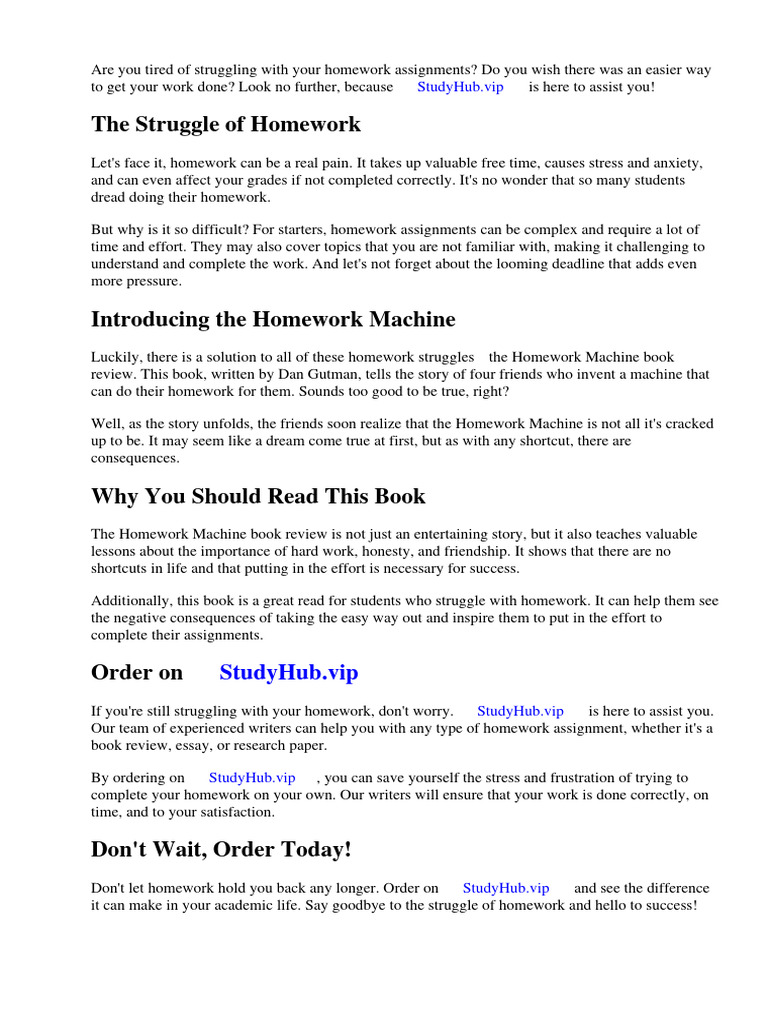 Are you tired of struggling with your homework assignments? Do you wish there was an easier way to get your work done? Look no further, because StudyHub.vip is here to assist you!

The Struggle of Homework

Let's face it, homework can be a real pain. It takes up valuable free time, causes stress and anxiety, and can even affect your grades if not completed correctly. It's no wonder that so many students dread doing their homework.

But why is it so difficult? For starters, homework assignments can be complex and require a lot of time and effort. They may also cover topics that you are not familiar with, making it challenging to understand and complete the work. And let's not forget about the looming deadline that adds even more pressure.

Introducing the Homework Machine

Luckily, there is a solution to all of these homework struggles the Homework Machine book review. This book, written by Dan Gutman, tells the story of four friends who invent a machine that can do their homework for them. Sounds too good to be true, right?

Well, as the story unfolds, the friends soon realize that the Homework Machine is not all it's cracked up to be. It may seem like a dream come true at first, but as with any shortcut, there are consequences.

Why You Should Read This Book

The Homework Machine book review is not just an entertaining story, but it also teaches valuable lessons about the importance of hard work, honesty, and friendship. It shows that there are no shortcuts in life and that putting in the effort is necessary for success.

Additionally, this book is a great read for students who struggle with homework. It can help them see the negative consequences of taking the easy way out and inspire them to put in the effort to complete their assignments.

Order on StudyHub.vip

If you're still struggling with your homework, don't worry. StudyHub.vip is here to assist you. Our team of experienced writers can help you with any type of homework assignment, whether it's a book review, essay, or research paper.

By ordering on StudyHub.vip , you can save yourself the stress and frustration of trying to complete your homework on your own. Our writers will ensure that your work is done correctly, on time, and to your satisfaction.

Don't Wait, Order Today!

Don't let homework hold you back any longer. Order on StudyHub.vip and see the difference it can make in your academic life. Say goodbye to the struggle of homework and hello to success!